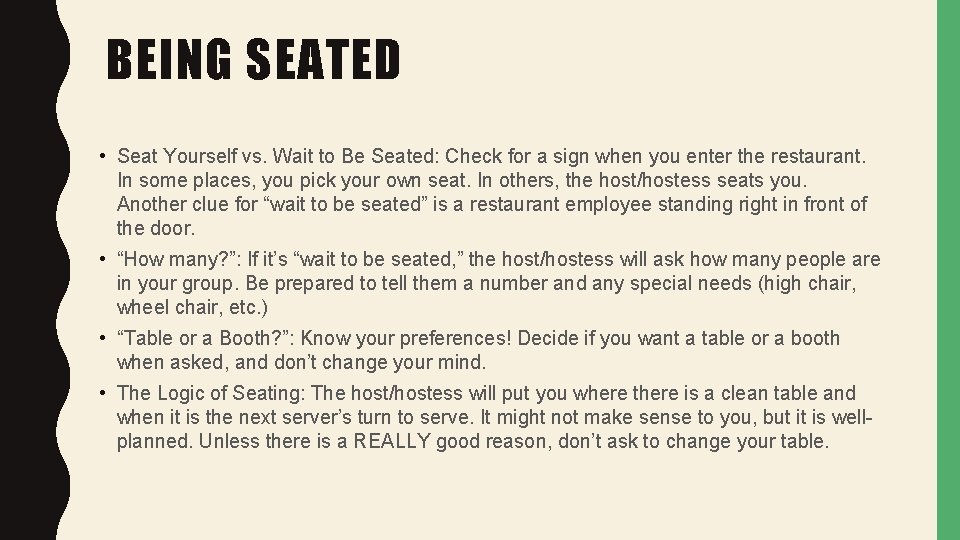 BEING SEATED

• Seat Yourself vs. Wait to Be Seated: Check for a sign when you enter the restaurant. In some places, you pick your own seat. In others, the host/hostess seats you. Another clue for "wait to be seated" is a restaurant employee standing right in front of the door.

• "How many?": If it's "wait to be seated," the host/hostess will ask how many people are in your group. Be prepared to tell them a number and any special needs (high chair, wheel chair, etc.)

• "Table or a Booth?": Know your preferences! Decide if you want a table or a booth when asked, and don't change your mind.

• The Logic of Seating: The host/hostess will put you where there is a clean table and when it is the next server's turn to serve. It might not make sense to you, but it is well-planned. Unless there is a REALLY good reason, don't ask to change your table.